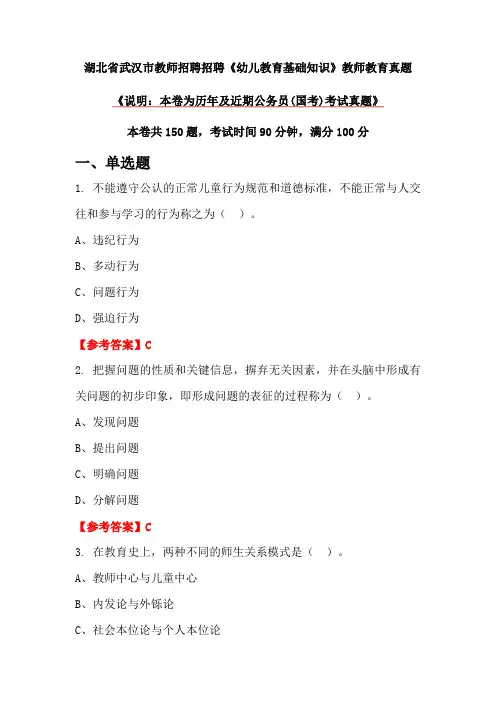 湖北省武汉市教师招聘招聘《幼儿教育基础知识》教师教育真题

《说明：本卷为历年及近期公务员(国考)考试真题》

本卷共 150 题，考试时间 90 分钟，满分 100 分

一、单选题

1. 不能遵守公认的正常儿童行为规范和道德标准，不能正常与人交往和参与学习的行为称之为（ ）。

A、违纪行为

B、多动行为

C、问题行为

D、强迫行为

【参考答案】C

2. 把握问题的性质和关键信息，摒弃无关因素，并在头脑中形成有关问题的初步印象，即形成问题的表征的过程称为（ ）。

A、发现问题

B、提出问题

C、明确问题

D、分解问题

【参考答案】C

3. 在教育史上，两种不同的师生关系模式是（ ）。

A、教师中心与儿童中心

B、内发论与外铄论

C、社会本位论与个人本位论